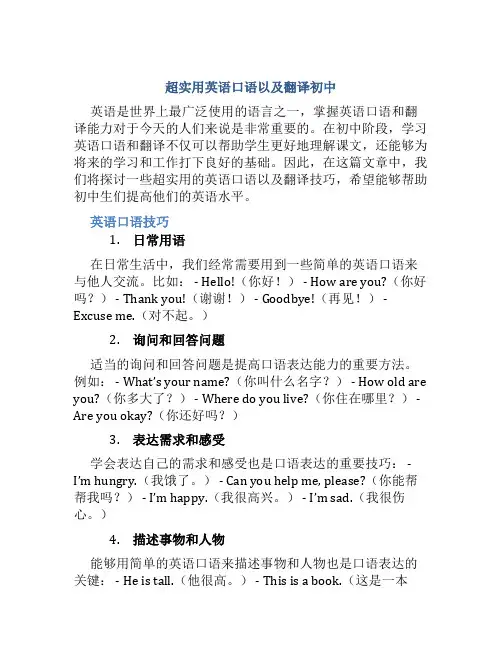 超实用英语口语以及翻译初中

英语是世界上最广泛使用的语言之一，掌握英语口语和翻译能力对于今天的人们来说是非常重要的。在初中阶段，学习英语口语和翻译不仅可以帮助学生更好地理解课文，还能够为将来的学习和工作打下良好的基础。因此，在这篇文章中，我们将探讨一些超实用的英语口语以及翻译技巧，希望能够帮助初中生们提高他们的英语水平。

英语口语技巧

1. 日常用语

在日常生活中，我们经常需要用到一些简单的英语口语来与他人交流。比如： - Hello!（你好！） - How are you?（你好吗？） - Thank you!（谢谢！） - Goodbye!（再见！） - Excuse me.（对不起。）

2. 询问和回答问题

适当的询问和回答问题是提高口语表达能力的重要方法。例如： - What's your name?（你叫什么名字？） - How old are you?（你多大了？） - Where do you live?（你住在哪里？） - Are you okay?（你还好吗？）

3. 表达需求和感受

学会表达自己的需求和感受也是口语表达的重要技巧： - I'm hungry.（我饿了。） - Can you help me, please?（你能帮帮我吗？） - I'm happy.（我很高兴。） - I'm sad.（我很伤心。）

4. 描述事物和人物

能够用简单的英语口语来描述事物和人物也是口语表达的关键： - He is tall.（他很高。） - This is a book.（这是一本